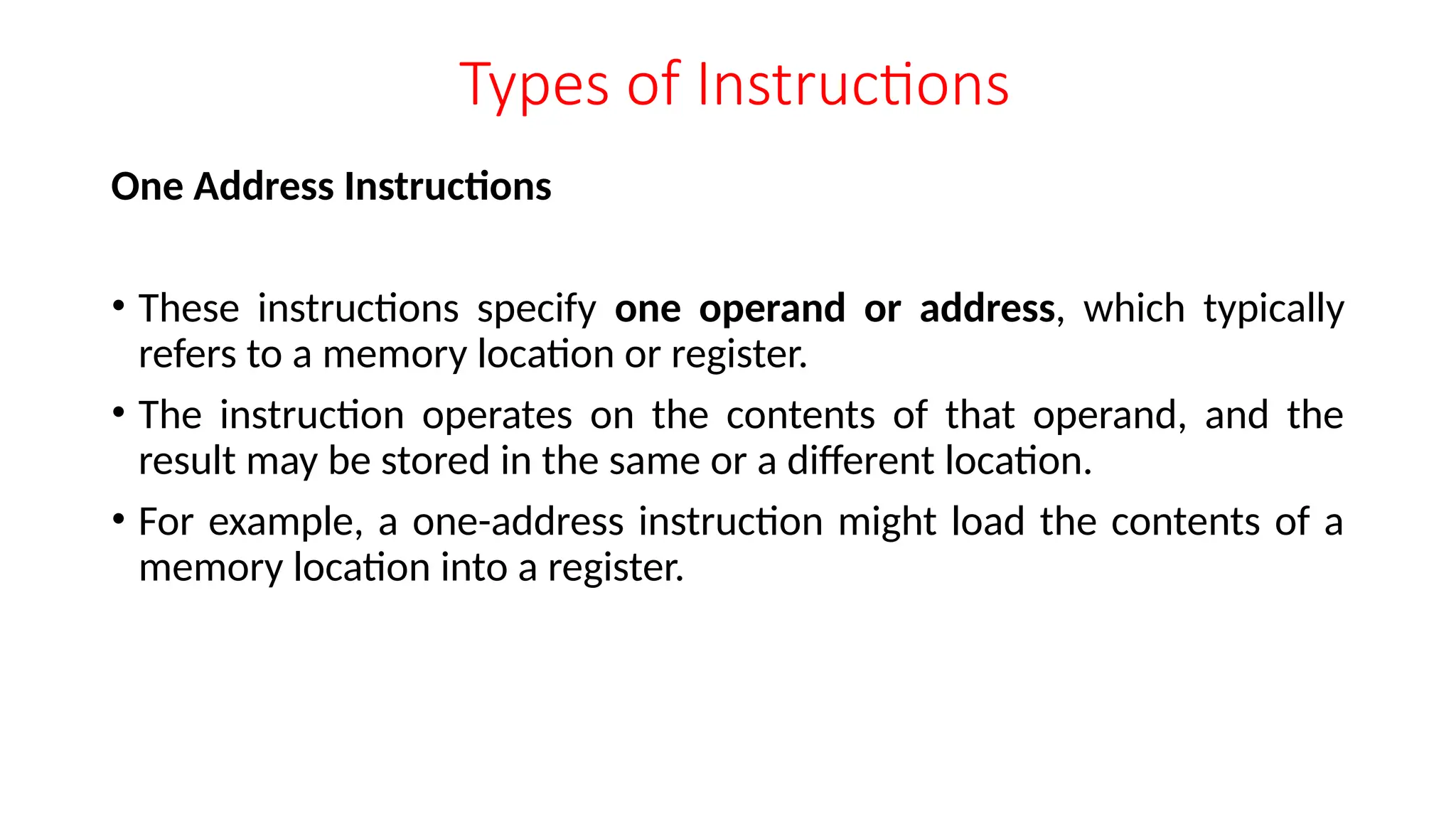 Types of Instructions

One Address Instructions

• These instructions specify one operand or address, which typically refers to a memory location or register.

• The instruction operates on the contents of that operand, and the result may be stored in the same or a different location.

• For example, a one-address instruction might load the contents of a memory location into a register.